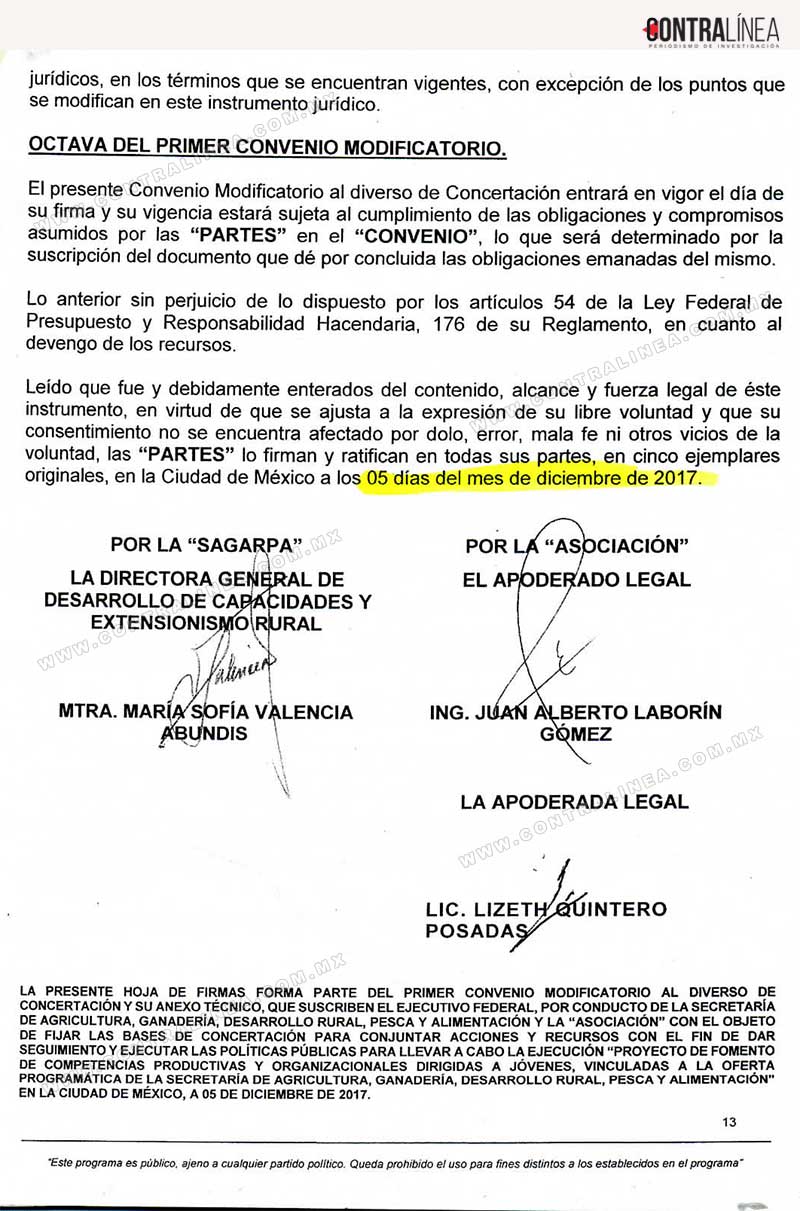 CONTRALÍNEA
PERIODISMO DE INVESTIGACIÓN

jurídicos, en los términos que se encuentran vigentes, con excepción de los puntos que se modifican en este instrumento jurídico.

OCTAVA DEL PRIMER CONVENIO MODIFICATORIO.

El presente Convenio Modificatorio al diverso de Concertación entrará en vigor el día de su firma y su vigencia estará sujeta al cumplimiento de las obligaciones y compromisos asumidos por las "PARTES" en el "CONVENIO", lo que será determinado por la suscripción del documento que dé por concluida las obligaciones emanadas del mismo.

Lo anterior sin perjuicio de lo dispuesto por los artículos 54 de la Ley Federal de Presupuesto y Responsabilidad Hacendaria, 176 de su Reglamento, en cuanto al devengo de los recursos.

Leído que fue y debidamente enterados del contenido, alcance y fuerza legal de éste instrumento, en virtud de que se ajusta a la expresión de su libre voluntad y que su consentimiento no se encuentra afectado por dolo, error, mala fe ni otros vicios de la voluntad, las "PARTES" lo firman y ratifican en todas sus partes, en cinco ejemplares originales, en la Ciudad de México a los 05 días del mes de diciembre de 2017.

POR LA "SAGARPA"

LA DIRECTORA GENERAL DE DESARROLLO DE CAPACIDADES Y EXTENSIONISMO RURAL

MTRA. MARÍA SOFÍA VALENCIA ABUNDIS

POR LA "ASOCIACIÓN"

EL APODERADO LEGAL

ING. JUAN ALBERTO LABORÍN GÓMEZ

LA APODERADA LEGAL

LIC. LIZETH QUINTERO POSADAS

LA PRESENTE HOJA DE FIRMAS FORMA PARTE DEL PRIMER CONVENIO MODIFICATORIO AL DIVERSO DE CONCERTACIÓN Y SU ANEXO TÉCNICO, QUE SUSCRIBEN EL EJECUTIVO FEDERAL, POR CONDUCTO DE LA SECRETARÍA DE AGRICULTURA, GANADERÍA, DESARROLLO RURAL, PESCA Y ALIMENTACIÓN Y LA "ASOCIACIÓN" CON EL OBJETO DE FIJAR LAS BASES DE CONCERTACIÓN PARA CONJUNTAR ACCIONES Y RECURSOS CON EL FIN DE DAR SEGUIMIENTO Y EJECUTAR LAS POLÍTICAS PÚBLICAS PARA LLEVAR A CABO LA EJECUCIÓN "PROYECTO DE FOMENTO DE COMPETENCIAS PRODUCTIVAS Y ORGANIZACIONALES DIRIGIDAS A JÓVENES, VINCULADAS A LA OFERTA PROGRAMÁTICA DE LA SECRETARÍA DE AGRICULTURA, GANADERÍA, DESARROLLO RURAL, PESCA Y ALIMENTACIÓN" EN LA CIUDAD DE MÉXICO, A 05 DE DICIEMBRE DE 2017.

13

"Este programa es público, ajeno a cualquier partido político. Queda prohibido el uso para fines distintos a los establecidos en el programa"

WWW.CONTRALINEA.COM.MX